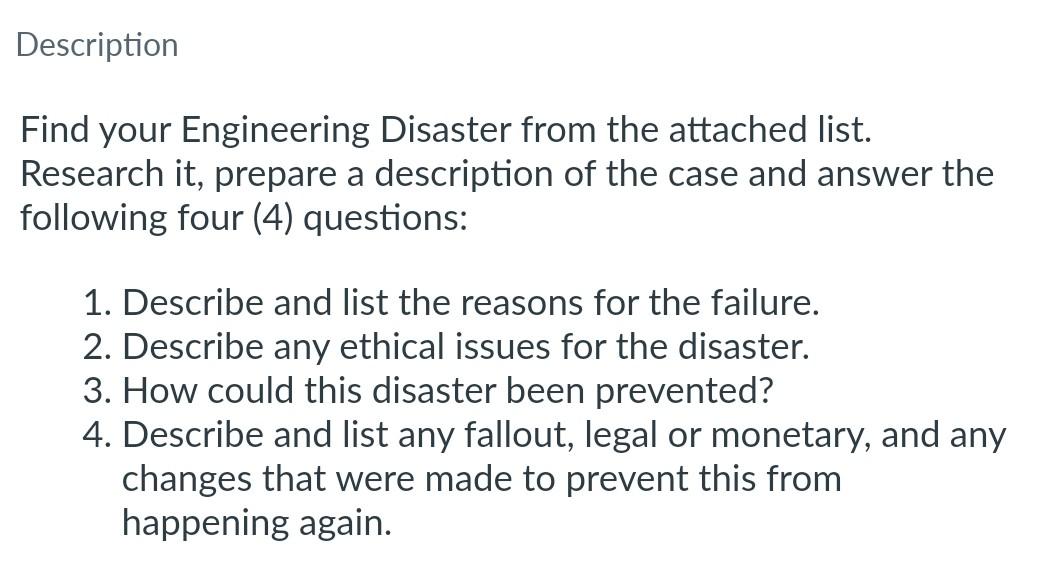 Description

Find your Engineering Disaster from the attached list. Research it, prepare a description of the case and answer the following four (4) questions:

1. Describe and list the reasons for the failure.
2. Describe any ethical issues for the disaster.
3. How could this disaster been prevented?
4. Describe and list any fallout, legal or monetary, and any changes that were made to prevent this from happening again.